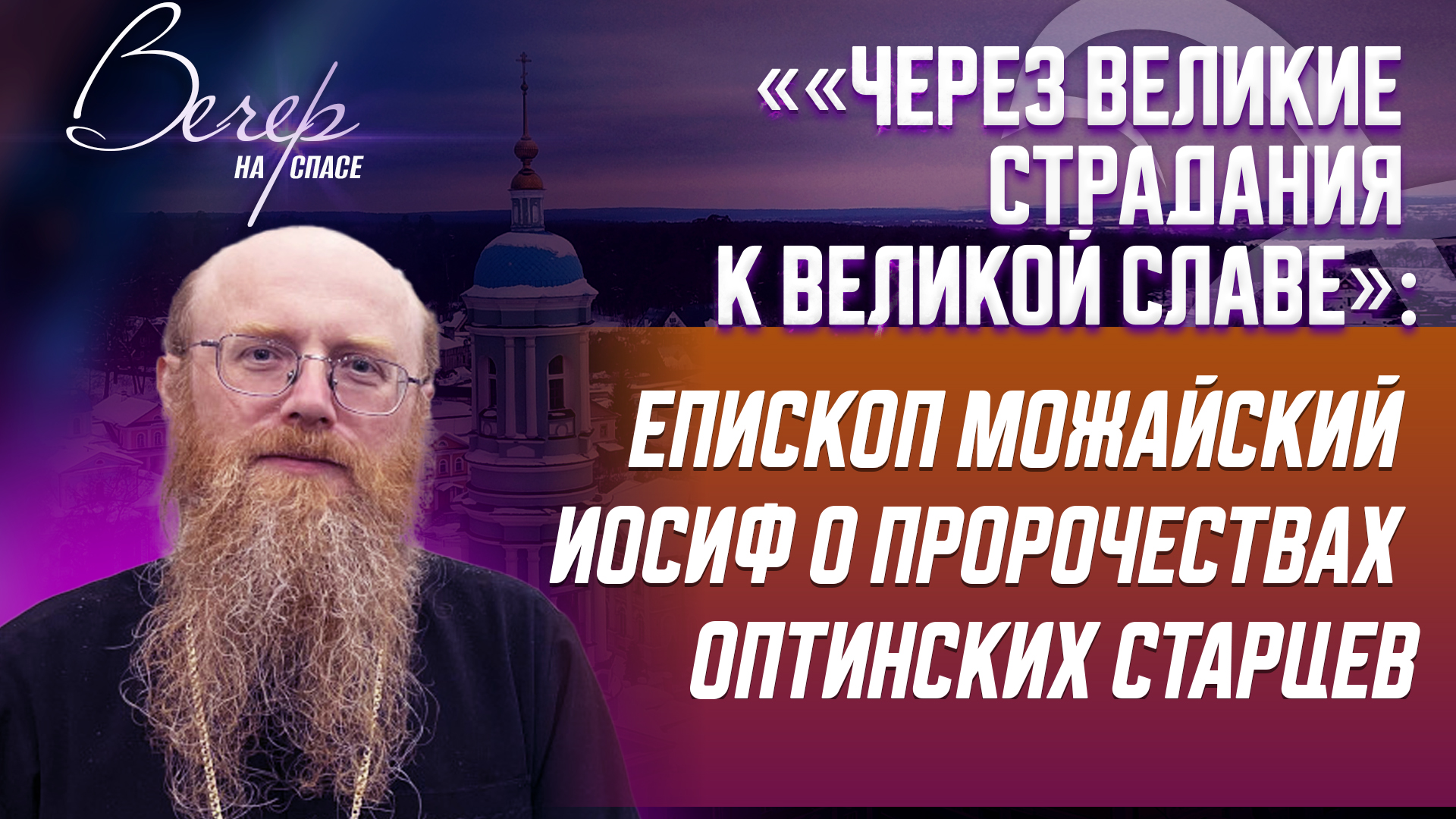 Вечер
НА СПАСЕ

««ЧЕРЕЗ ВЕЛИКИЕ СТРАДАНИЯ К ВЕЛИКОЙ СЛАВЕ»:

ЕПИСКОП МОЖАЙСКИЙ ИОСИФ О ПРОРОЧЕСТВАХ ОПТИНСКИХ СТАРЦЕВ